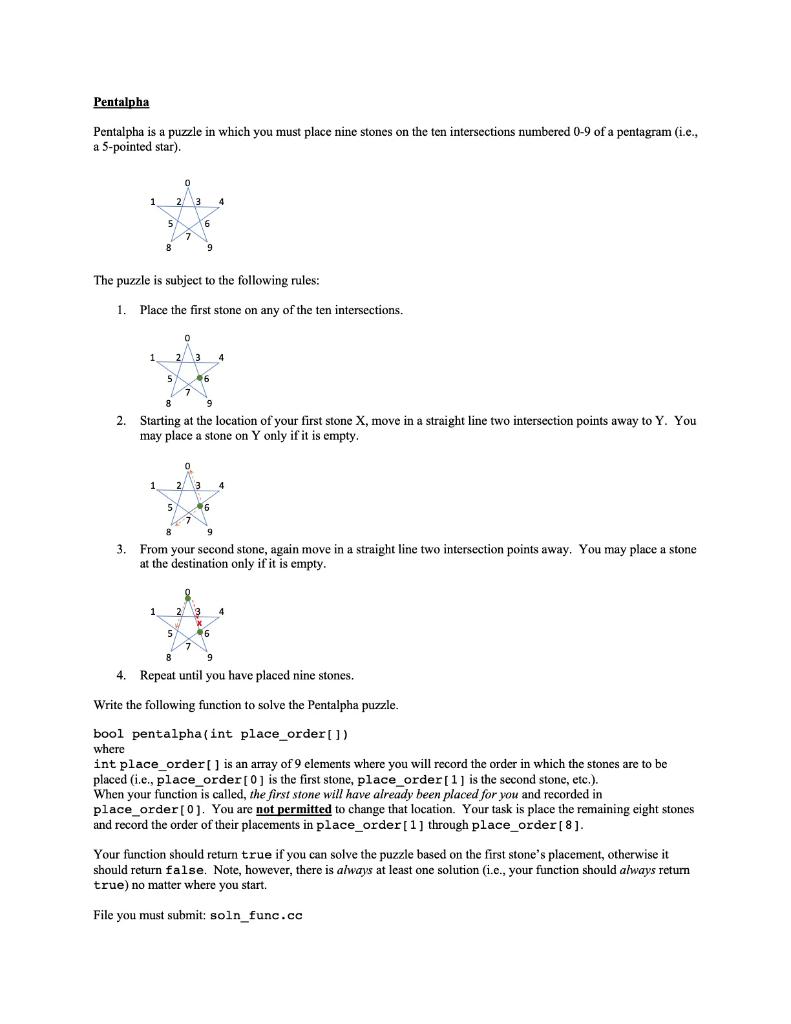 Pentalpha

Pentalpha is a puzzle in which you must place nine stones on the ten intersections numbered 0-9 of a pentagram (i.e., a 5-pointed star).

0
1 2 3 4
5 6
7
8 9

The puzzle is subject to the following rules:

1. Place the first stone on any of the ten intersections.

0
1 2 3 4
5 6
7
8 9

2. Starting at the location of your first stone X, move in a straight line two intersection points away to Y. You may place a stone on Y only if it is empty.

0
1 2 3 4
5 6
7
8 9

3. From your second stone, again move in a straight line two intersection points away. You may place a stone at the destination only if it is empty.

0
1 2 3 4
5 6
7
8 9

4. Repeat until you have placed nine stones.

Write the following function to solve the Pentalpha puzzle.

bool pentalpha(int place_order[])
where
int place_order[] is an array of 9 elements where you will record the order in which the stones are to be placed (i.e., place_order[0] is the first stone, place_order[1] is the second stone, etc.).
When your function is called, the first stone will have already been placed for you and recorded in place_order[0]. You are not permitted to change that location. Your task is place the remaining eight stones and record the order of their placements in place_order[1] through place_order[8].

Your function should return true if you can solve the puzzle based on the first stone's placement, otherwise it should return false. Note, however, there is always at least one solution (i.e., your function should always return true) no matter where you start.

File you must submit: soln_func.cc